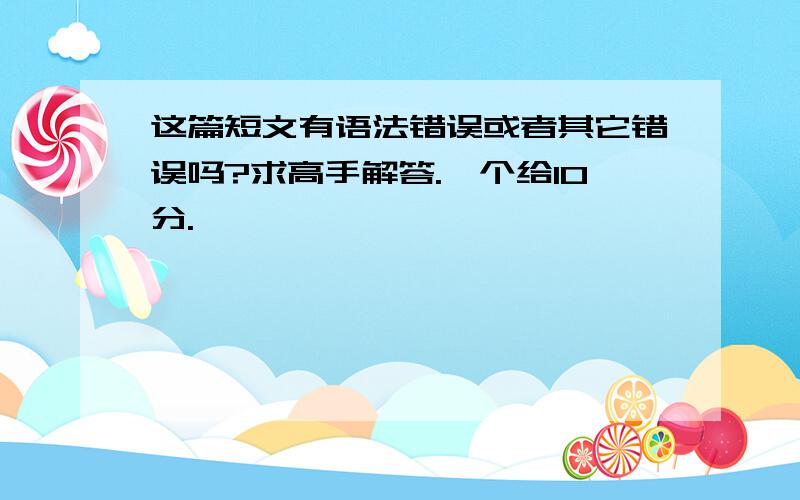 这篇短文有语法错误或者其它错误吗?求高手解答.一个给10分.